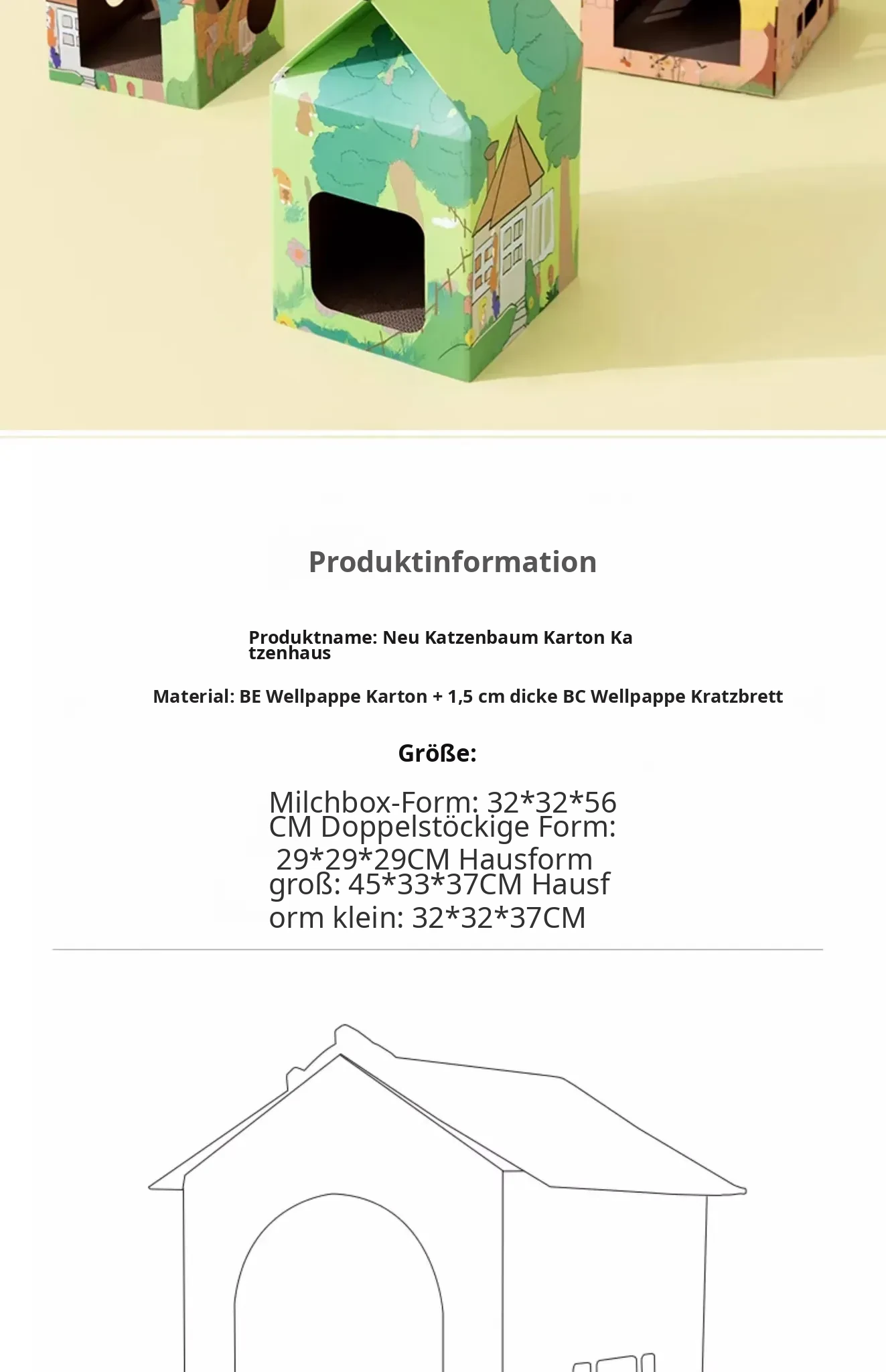 Produktinformation

Produktname: Neu Katzenbaum Karton Katzenhaus

Material: BE Wellpappe Karton + 1,5 cm dicke BC Wellpappe Kratzbrett

Größe:

Milchbox-Form: 32*32*56 CM Doppelstöckige Form: 29*29*29CM Hausform groß: 45*33*37CM Hausform klein: 32*32*37CM